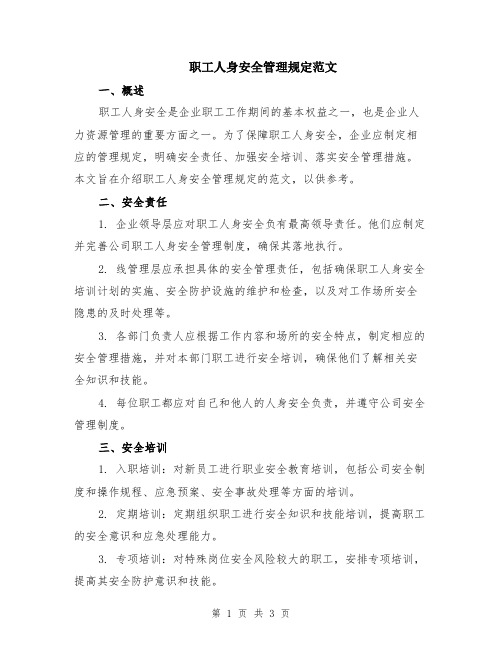 职工人身安全管理规定范文

一、概述

职工人身安全是企业职工工作期间的基本权益之一，也是企业人力资源管理的重要方面之一。为了保障职工人身安全，企业应制定相应的管理规定，明确安全责任、加强安全培训、落实安全管理措施。本文旨在介绍职工人身安全管理规定的范文，以供参考。

二、安全责任

1. 企业领导层应对职工人身安全负有最高领导责任。他们应制定并完善公司职工人身安全管理制度，确保其落地执行。

2. 线管理层应承担具体的安全管理责任，包括确保职工人身安全培训计划的实施、安全防护设施的维护和检查，以及对工作场所安全隐患的及时处理等。

3. 各部门负责人应根据工作内容和场所的安全特点，制定相应的安全管理措施，并对本部门职工进行安全培训，确保他们了解相关安全知识和技能。

4. 每位职工都应对自己和他人的人身安全负责，并遵守公司安全管理制度。

三、安全培训

1. 入职培训：对新员工进行职业安全教育培训，包括公司安全制度和操作规程、应急预案、安全事故处理等方面的培训。

2. 定期培训：定期组织职工进行安全知识和技能培训，提高职工的安全意识和应急处理能力。

3. 专项培训：对特殊岗位安全风险较大的职工，安排专项培训，提高其安全防护意识和技能。

第 1 页 共 3 页